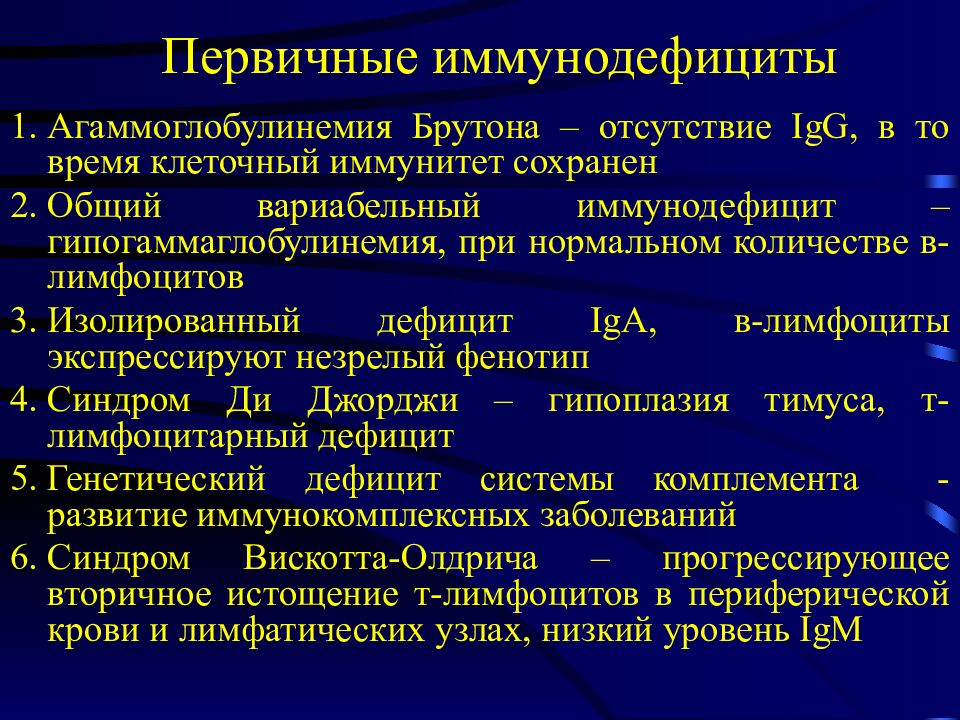 Первичные иммунодефициты

1. Агаммоглобулинемия Брутона – отсутствие IgG, в то время клеточный иммунитет сохранен
2. Общий вариабельный иммунодефицит – гипогаммаглобулинемия, при нормальном количестве в-лимфоцитов
3. Изолированный дефицит IgA, в-лимфоциты экспрессируют незрелый фенотип
4. Синдром Ди Джорджи – гипоплазия тимуса, т-лимфоцитарный дефицит
5. Генетический дефицит системы комплемента - развитие иммунокомплексных заболеваний
6. Синдром Вискотта-Олдрича – прогрессирующее вторичное истощение т-лимфоцитов в периферической крови и лимфатических узлах, низкий уровень IgM